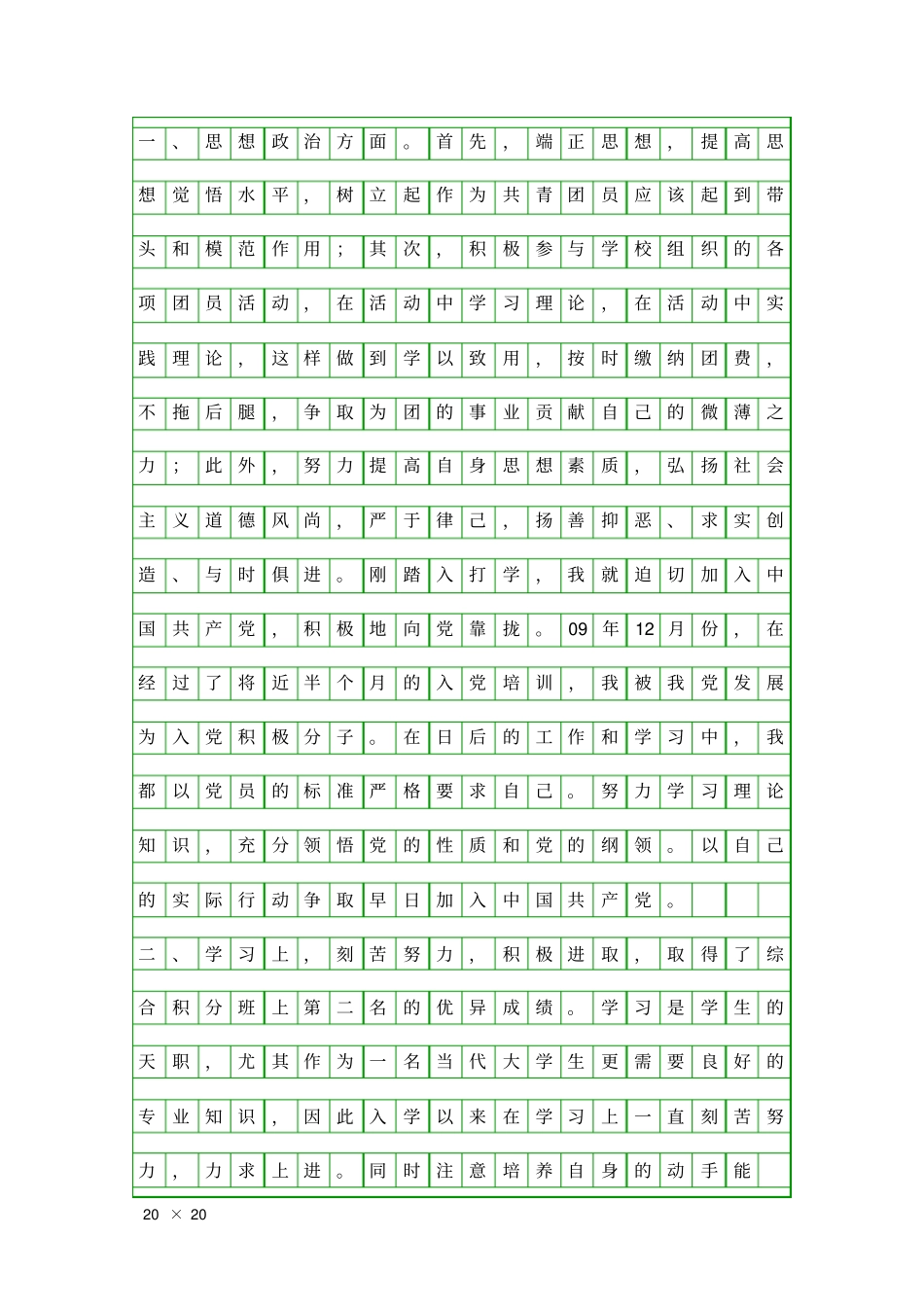 一、思想政治方面。首先，端正思想，提高思想觉悟水平，树立起作为共青团员应该起到带头和模范作用；其次，积极参与学校组织的各项团员活动，在活动中学习理论，在活动中实践理论，这样做到学以致用，按时缴纳团费，不拖后腿，争取为团的事业贡献自己的微薄之力；此外，努力提高自身思想素质，弘扬社会主义道德风尚，严于律己，扬善抑恶、求实创造、与时俱进。刚踏入打学，我就迫切加入中国共产党，积极地向党靠拢。09年12月份，在经过了将近半个月的入党培训，我被我党发展为入党积极分子。在日后的工作和学习中，我都以党员的标准严格要求自己。努力学习理论知识，充分领悟党的性质和党的纲领。以自己的实际行动争取早日加入中国共产党。

二、学习上，刻苦努力，积极进取，取得了综合积分班上第二名的优异成绩。学习是学生的天职，尤其作为一名当代大学生更需要良好的专业知识，因此入学以来在学习上一直刻苦努力，力求上进。同时注意培养自身的动手能

20 × 20